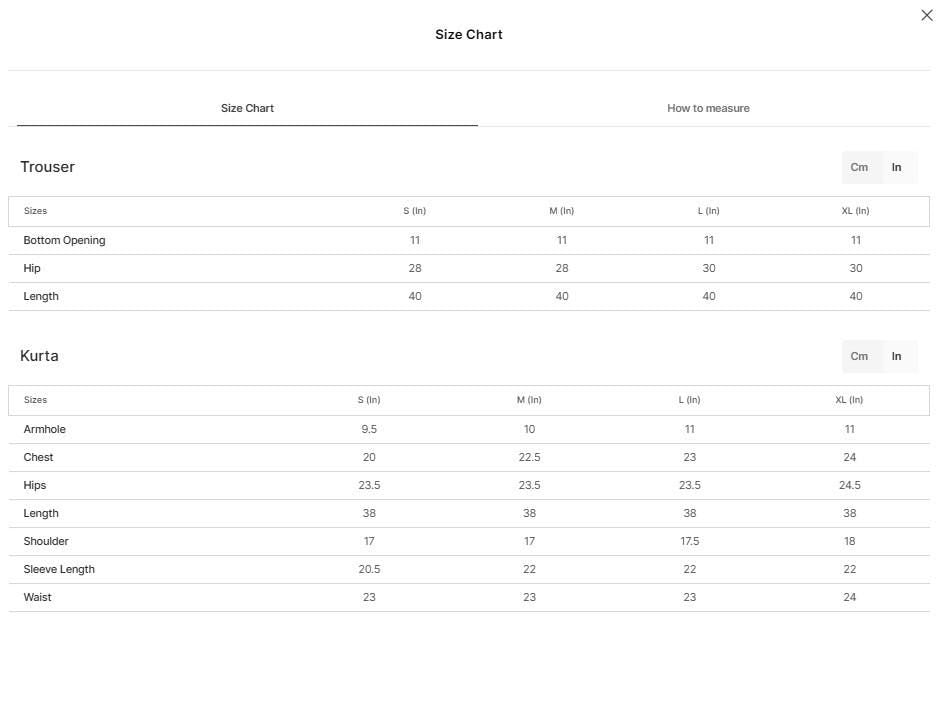 Size Chart

Size Chart

How to measure

Trouser

Cm In

| Sizes | S (In) | M (In) | L (In) | XL (In) |
|---|---|---|---|---|
| Bottom Opening | 11 | 11 | 11 | 11 |
| Hip | 28 | 28 | 30 | 30 |
| Length | 40 | 40 | 40 | 40 |

Kurta

Cm In

| Sizes | S (In) | M (In) | L (In) | XL (In) |
|---|---|---|---|---|
| Armhole | 9.5 | 10 | 11 | 11 |
| Chest | 20 | 22.5 | 23 | 24 |
| Hips | 23.5 | 23.5 | 23.5 | 24.5 |
| Length | 38 | 38 | 38 | 38 |
| Shoulder | 17 | 17 | 17.5 | 18 |
| Sleeve Length | 20.5 | 22 | 22 | 22 |
| Waist | 23 | 23 | 23 | 24 |